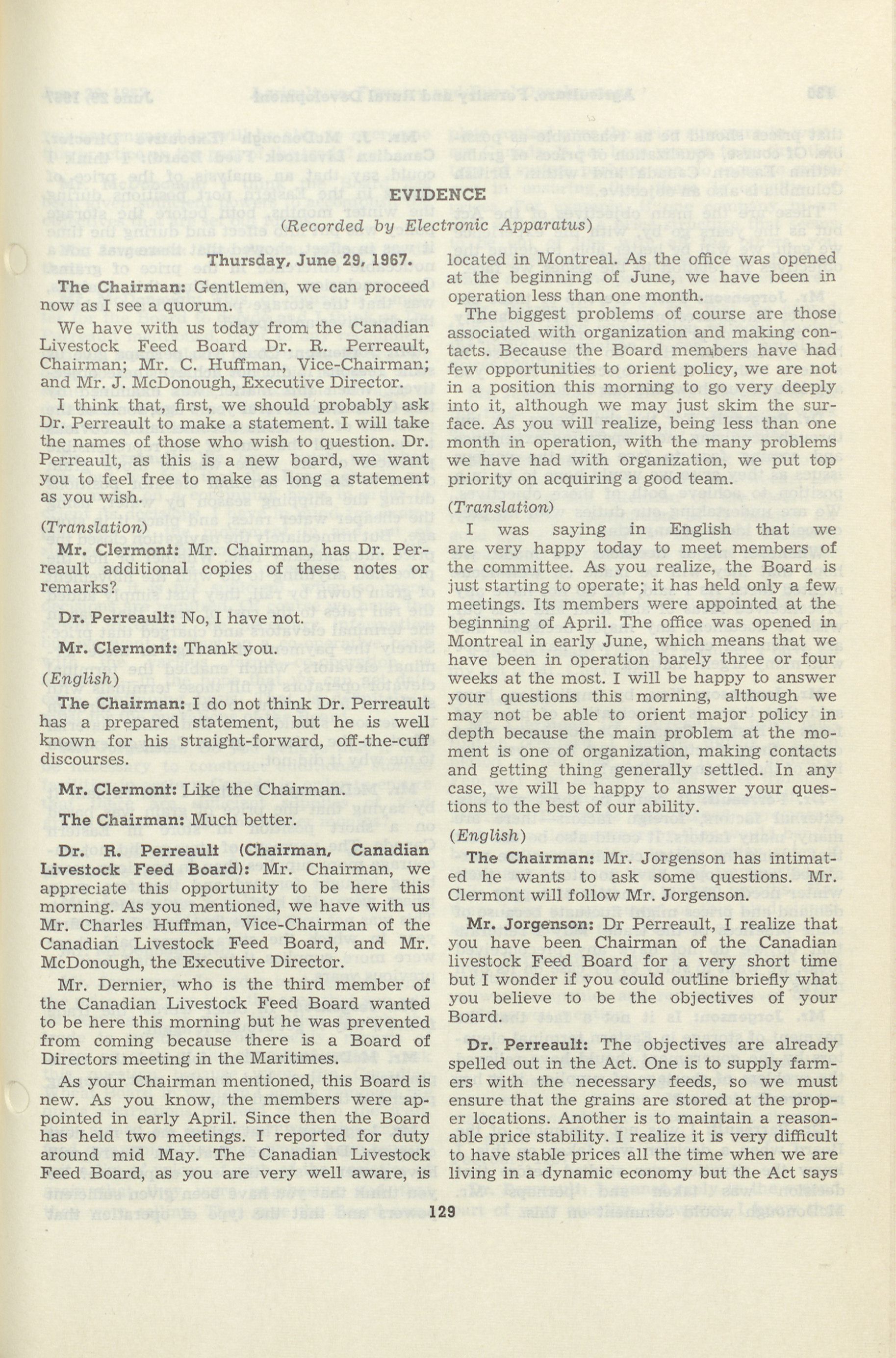 EVIDENCE

(Recorded by Electronic Apparatus)

Thursday, June 29, 1967.

The Chairman: Gentlemen, we can proceed now as I see a quorum.

We have with us today from the Canadian Livestock Feed Board Dr. R. Perreault, Chairman; Mr. C. Huffman, Vice-Chairman; and Mr. J. McDonough, Executive Director.

I think that, first, we should probably ask Dr. Perreault to make a statement. I will take the names of those who wish to question. Dr. Perreault, as this is a new board, we want you to feel free to make as long a statement as you wish.

(Translation)

Mr. Clermont: Mr. Chairman, has Dr. Perreault additional copies of these notes or remarks?

Dr. Perreault: No, I have not.

Mr. Clermont: Thank you.

(English)

The Chairman: I do not think Dr. Perreault has a prepared statement, but he is well known for his straight-forward, off-the-cuff discourses.

Mr. Clermont: Like the Chairman.

The Chairman: Much better.

Dr. R. Perreault (Chairman, Canadian Livestock Feed Board): Mr. Chairman, we appreciate this opportunity to be here this morning. As you mentioned, we have with us Mr. Charles Huffman, Vice-Chairman of the Canadian Livestock Feed Board, and Mr. McDonough, the Executive Director.

Mr. Dernier, who is the third member of the Canadian Livestock Feed Board wanted to be here this morning but he was prevented from coming because there is a Board of Directors meeting in the Maritimes.

As your Chairman mentioned, this Board is new. As you know, the members were appointed in early April. Since then the Board has held two meetings. I reported for duty around mid May. The Canadian Livestock Feed Board, as you are very well aware, is located in Montreal. As the office was opened at the beginning of June, we have been in operation less than one month.

The biggest problems of course are those associated with organization and making contacts. Because the Board members have had few opportunities to orient policy, we are not in a position this morning to go very deeply into it, although we may just skim the surface. As you will realize, being less than one month in operation, with the many problems we have had with organization, we put top priority on acquiring a good team.

(Translation)

I was saying in English that we are very happy today to meet members of the committee. As you realize, the Board is just starting to operate; it has held only a few meetings. Its members were appointed at the beginning of April. The office was opened in Montreal in early June, which means that we have been in operation barely three or four weeks at the most. I will be happy to answer your questions this morning, although we may not be able to orient major policy in depth because the main problem at the moment is one of organization, making contacts and getting thing generally settled. In any case, we will be happy to answer your questions to the best of our ability.

(English)

The Chairman: Mr. Jorgenson has intimated he wants to ask some questions. Mr. Clermont will follow Mr. Jorgenson.

Mr. Jorgenson: Dr Perreault, I realize that you have been Chairman of the Canadian livestock Feed Board for a very short time but I wonder if you could outline briefly what you believe to be the objectives of your Board.

Dr. Perreault: The objectives are already spelled out in the Act. One is to supply farmers with the necessary feeds, so we must ensure that the grains are stored at the proper locations. Another is to maintain a reasonable price stability. I realize it is very difficult to have stable prices all the time when we are living in a dynamic economy but the Act says

129